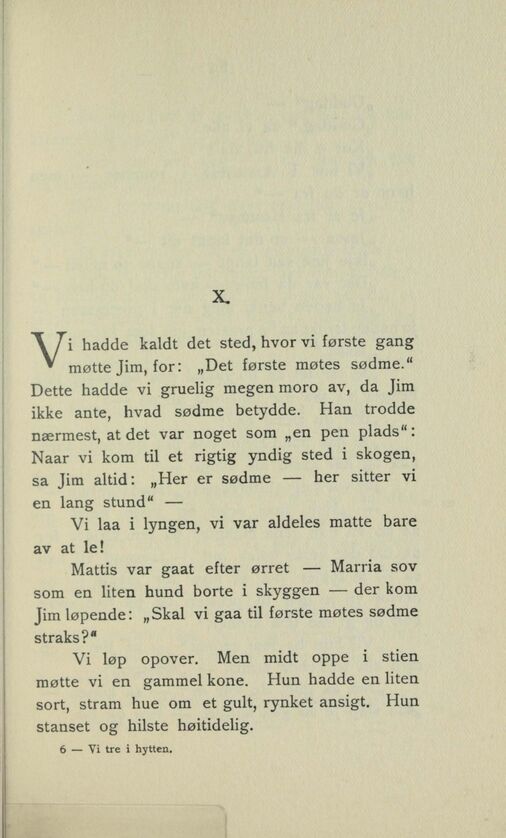 X.

Vi hadde kaldt det sted, hvor vi første gang møtte Jim, for: „Det første møtes sødme.“ Dette hadde vi gruelig megen moro av, da Jim ikke ante, hvad sødme betydde. Han trodde nærmest, at det var noget som „en pen plads“: Naar vi kom til et rigtig yndig sted i skogen, sa Jim altid: „Her er sødme — her sitter vi en lang stund“ —

Vi laa i lyngen, vi var aldeles matte bare av at le!

Mattis var gaat efter ørret — Marria sov som en liten hund borte i skyggen — der kom Jim løpende: „Skal vi gaa til første møtes sødme straks?“

Vi løp opover. Men midt oppe i stien møtte vi en gammel kone. Hun hadde en liten sort, stram hue om et gult, rynket ansigt. Hun stanset og hilste høitidelig.

6 — Vi tre i hytten.